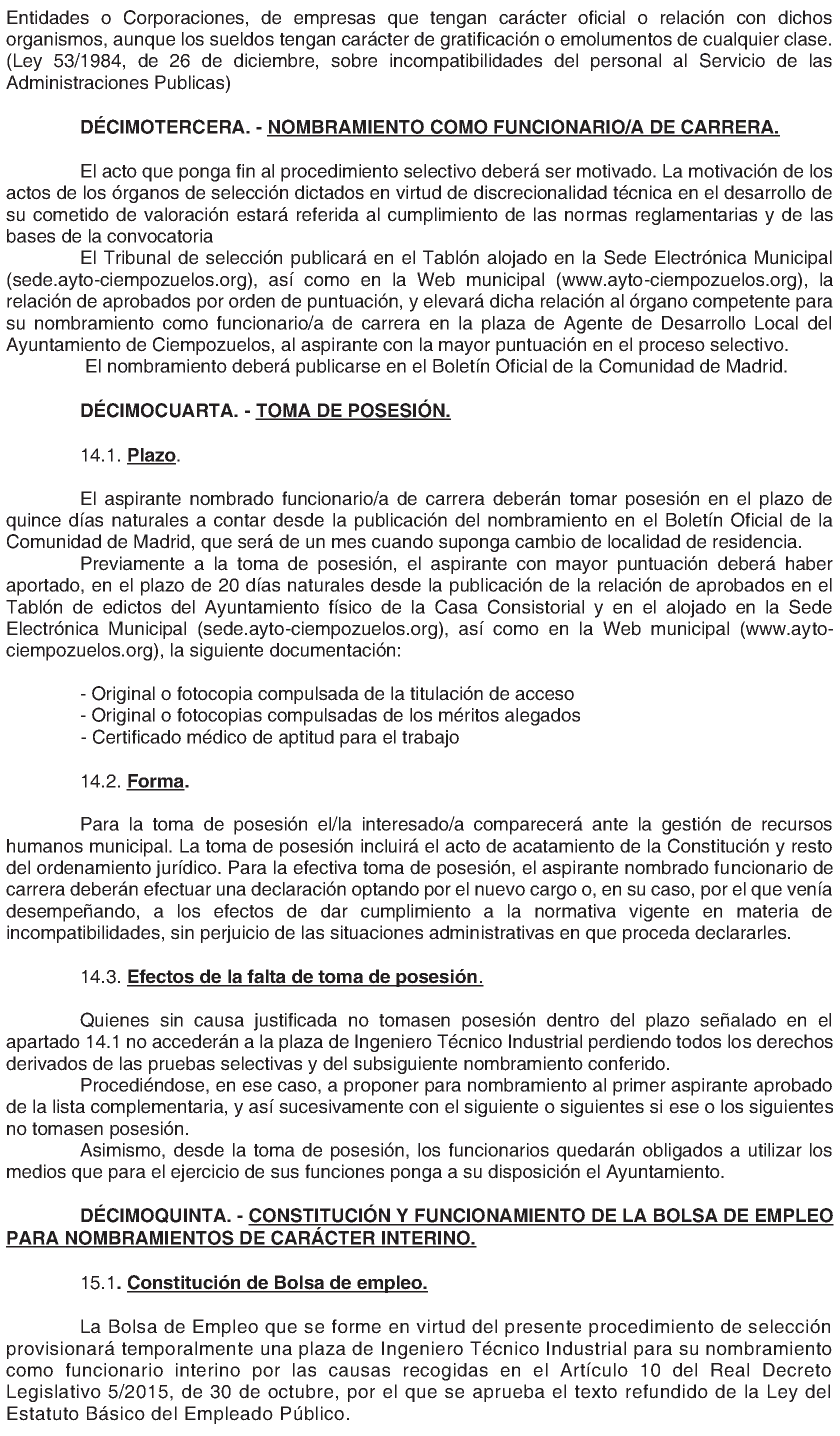 Entidades o Corporaciones, de empresas que tengan carácter oficial o relación con dichos organismos, aunque los sueldos tengan carácter de gratificación o emolumentos de cualquier clase. (Ley 53/1984, de 26 de diciembre, sobre incompatibilidades del personal al Servicio de las Administraciones Publicas)

DÉCIMOTERCERA. - NOMBRAMIENTO COMO FUNCIONARIO/A DE CARRERA.

El acto que ponga fin al procedimiento selectivo deberá ser motivado. La motivación de los actos de los órganos de selección dictados en virtud de discrecionalidad técnica en el desarrollo de su cometido de valoración estará referida al cumplimiento de las normas reglamentarias y de las bases de la convocatoria

El Tribunal de selección publicará en el Tablón alojado en la Sede Electrónica Municipal (sede.ayto-ciempozuelos.org), así como en la Web municipal (www.ayto-ciempozuelos.org), la relación de aprobados por orden de puntuación, y elevará dicha relación al órgano competente para su nombramiento como funcionario/a de carrera en la plaza de Agente de Desarrollo Local del Ayuntamiento de Ciempozuelos, al aspirante con la mayor puntuación en el proceso selectivo.

El nombramiento deberá publicarse en el Boletín Oficial de la Comunidad de Madrid.

DÉCIMOCUARTA. - TOMA DE POSESIÓN.

14.1. Plazo.

El aspirante nombrado funcionario/a de carrera deberán tomar posesión en el plazo de quince días naturales a contar desde la publicación del nombramiento en el Boletín Oficial de la Comunidad de Madrid, que será de un mes cuando suponga cambio de localidad de residencia.

Previamente a la toma de posesión, el aspirante con mayor puntuación deberá haber aportado, en el plazo de 20 días naturales desde la publicación de la relación de aprobados en el Tablón de edictos del Ayuntamiento físico de la Casa Consistorial y en el alojado en la Sede Electrónica Municipal (sede.ayto-ciempozuelos.org), así como en la Web municipal (www.ayto-ciempozuelos.org), la siguiente documentación:

- Original o fotocopia compulsada de la titulación de acceso
- Original o fotocopias compulsadas de los méritos alegados
- Certificado médico de aptitud para el trabajo

14.2. Forma.

Para la toma de posesión el/la interesado/a comparecerá ante la gestión de recursos humanos municipal. La toma de posesión incluirá el acto de acatamiento de la Constitución y resto del ordenamiento jurídico. Para la efectiva toma de posesión, el aspirante nombrado funcionario de carrera deberán efectuar una declaración optando por el nuevo cargo o, en su caso, por el que venía desempeñando, a los efectos de dar cumplimiento a la normativa vigente en materia de incompatibilidades, sin perjuicio de las situaciones administrativas en que proceda declararles.

14.3. Efectos de la falta de toma de posesión.

Quienes sin causa justificada no tomasen posesión dentro del plazo señalado en el apartado 14.1 no accederán a la plaza de Ingeniero Técnico Industrial perdiendo todos los derechos derivados de las pruebas selectivas y del subsiguiente nombramiento conferido.

Procediéndose, en ese caso, a proponer para nombramiento al primer aspirante aprobado de la lista complementaria, y así sucesivamente con el siguiente o siguientes si ese o los siguientes no tomasen posesión.

Asimismo, desde la toma de posesión, los funcionarios quedarán obligados a utilizar los medios que para el ejercicio de sus funciones ponga a su disposición el Ayuntamiento.

DÉCIMOQUINTA. - CONSTITUCIÓN Y FUNCIONAMIENTO DE LA BOLSA DE EMPLEO PARA NOMBRAMIENTOS DE CARÁCTER INTERINO.

15.1. Constitución de Bolsa de empleo.

La Bolsa de Empleo que se forme en virtud del presente procedimiento de selección provisionará temporalmente una plaza de Ingeniero Técnico Industrial para su nombramiento como funcionario interino por las causas recogidas en el Artículo 10 del Real Decreto Legislativo 5/2015, de 30 de octubre, por el que se aprueba el texto refundido de la Ley del Estatuto Básico del Empleado Público.